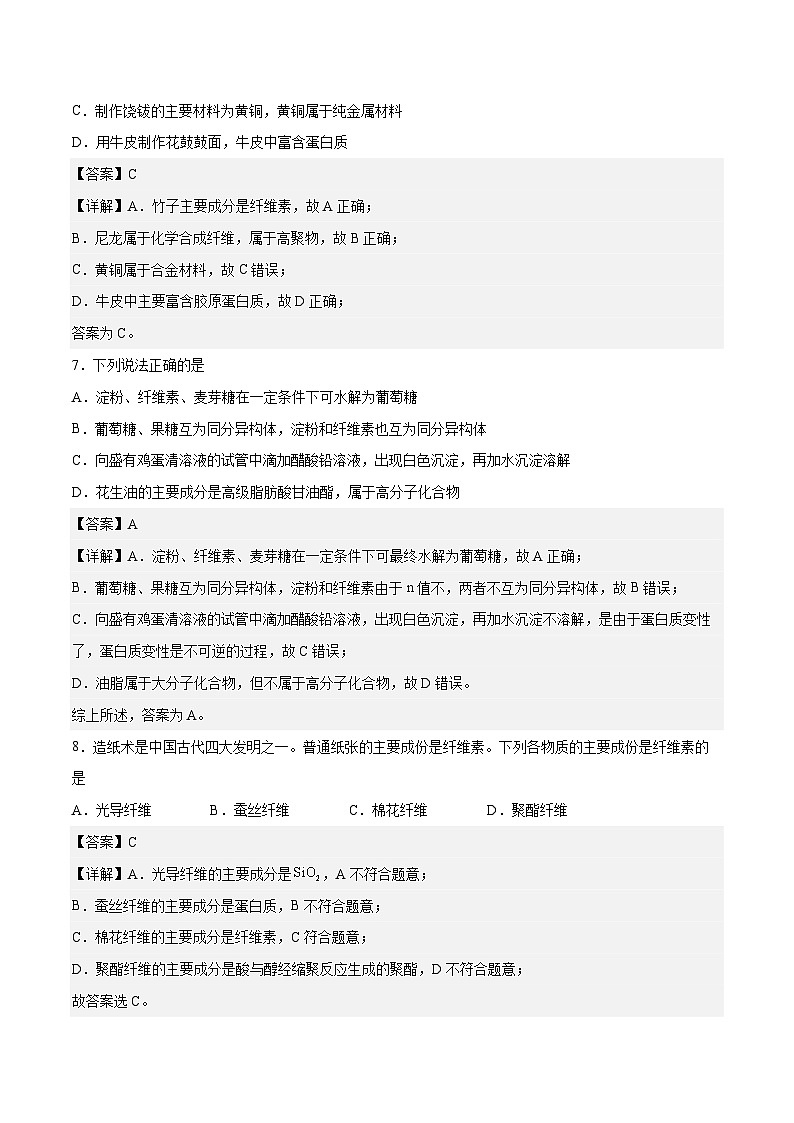 C．制作饶钹的主要材料为黄铜，黄铜属于纯金属材料

D．用牛皮制作花鼓鼓面，牛皮中富含蛋白质

【答案】C

【详解】A．竹子主要成分是纤维素，故A正确；

B．尼龙属于化学合成纤维，属于高聚物，故B正确；

C．黄铜属于合金材料，故C错误；

D．牛皮中主要富含胶原蛋白质，故D正确；

答案为C。

7．下列说法正确的是

A．淀粉、纤维素、麦芽糖在一定条件下可水解为葡萄糖

B．葡萄糖、果糖互为同分异构体，淀粉和纤维素也互为同分异构体

C．向盛有鸡蛋清溶液的试管中滴加醋酸铅溶液，出现白色沉淀，再加水沉淀溶解

D．花生油的主要成分是高级脂肪酸甘油酯，属于高分子化合物

【答案】A

【详解】A．淀粉、纤维素、麦芽糖在一定条件下可最终水解为葡萄糖，故A正确；

B．葡萄糖、果糖互为同分异构体，淀粉和纤维素由于n值不，两者不互为同分异构体，故B错误；

C．向盛有鸡蛋清溶液的试管中滴加醋酸铅溶液，出现白色沉淀，再加水沉淀不溶解，是由于蛋白质变性了，蛋白质变性是不可逆的过程，故C错误；

D．油脂属于大分子化合物，但不属于高分子化合物，故D错误。

综上所述，答案为A。

8．造纸术是中国古代四大发明之一。普通纸张的主要成份是纤维素。下列各物质的主要成份是纤维素的是

A．光导纤维　　B．蚕丝纤维　　C．棉花纤维　　D．聚酯纤维

【答案】C

【详解】A．光导纤维的主要成分是$SiO_2$，A不符合题意；

B．蚕丝纤维的主要成分是蛋白质，B不符合题意；

C．棉花纤维的主要成分是纤维素，C符合题意；

D．聚酯纤维的主要成分是酸与醇经缩聚反应生成的聚酯，D不符合题意；

故答案选C。